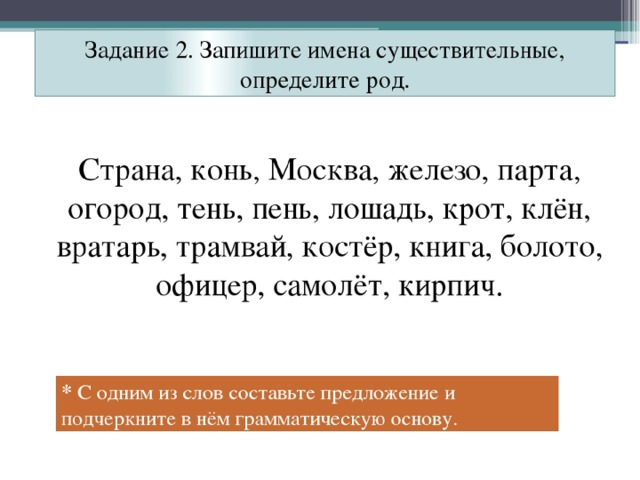 Задание 2. Запишите имена существительные, определите род.

Страна, конь, Москва, железо, парта, огород, тень, пень, лошадь, крот, клён, вратарь, трамвай, костёр, книга, болото, офицер, самолёт, кирпич.

* С одним из слов составьте предложение и подчеркните в нём грамматическую основу.